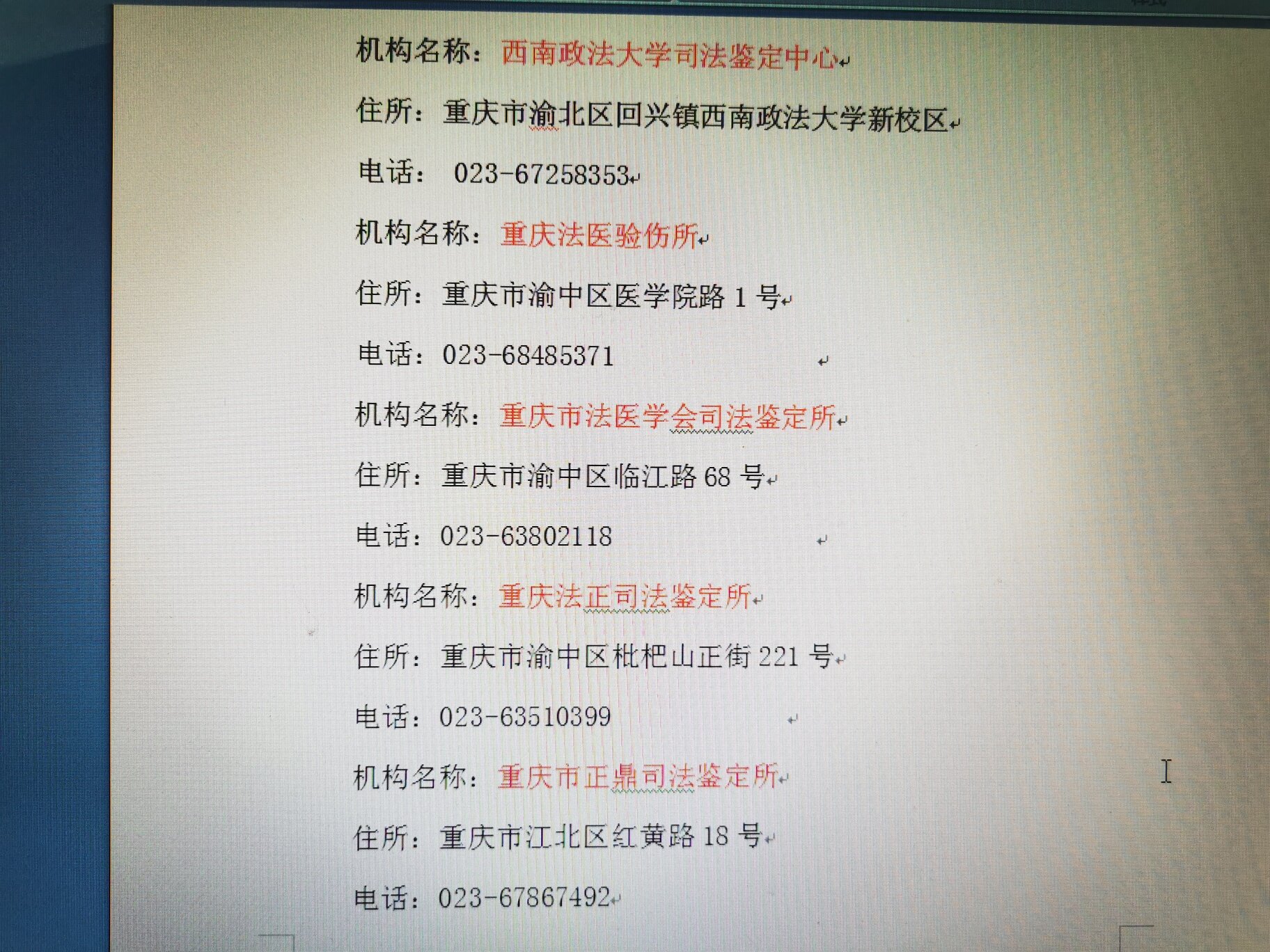 机构名称：西南政法大学司法鉴定中心

住所：重庆市渝北区回兴镇西南政法大学新校区

电话：023-67258353

机构名称：重庆法医验伤所

住所：重庆市渝中区医学院路1号

电话：023-68485371

机构名称：重庆市法医学会司法鉴定所

住所：重庆市渝中区临江路68号

电话：023-63802118

机构名称：重庆法正司法鉴定所

住所：重庆市渝中区枇杷山正街221号

电话：023-63510399

机构名称：重庆市正鼎司法鉴定所

住所：重庆市江北区红黄路18号

电话：023-67867492